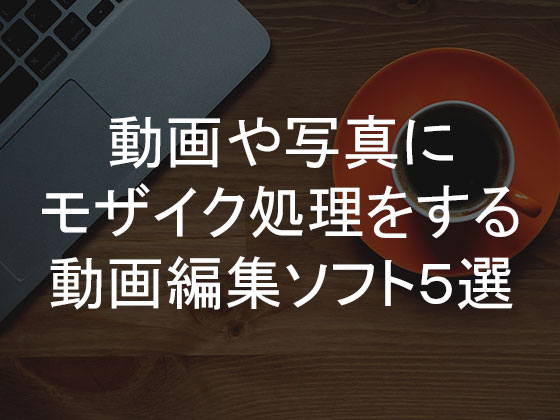 動画や写真に
モザイク処理をする
動画編集ソフト5選